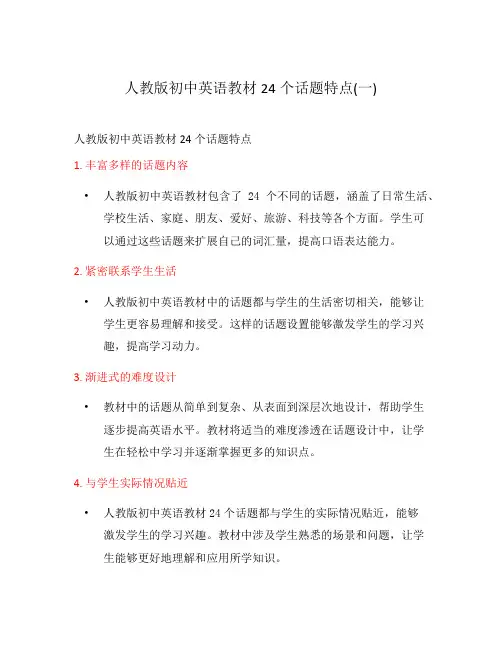 人教版初中英语教材 24 个话题特点(一)

人教版初中英语教材 24 个话题特点

1. 丰富多样的话题内容

• 人教版初中英语教材包含了 24 个不同的话题，涵盖了日常生活、学校生活、家庭、朋友、爱好、旅游、科技等各个方面。学生可以通过这些话题来扩展自己的词汇量，提高口语表达能力。

2. 紧密联系学生生活

• 人教版初中英语教材中的话题都与学生的生活密切相关，能够让学生更容易理解和接受。这样的话题设置能够激发学生的学习兴趣，提高学习动力。

3. 渐进式的难度设计

• 教材中的话题从简单到复杂、从表面到深层次地设计，帮助学生逐步提高英语水平。教材将适当的难度渗透在话题设计中，让学生在轻松中学习并逐渐掌握更多的知识点。

4. 与学生实际情况贴近

• 人教版初中英语教材 24 个话题都与学生的实际情况贴近，能够激发学生的学习兴趣。教材中涉及学生熟悉的场景和问题，让学生能够更好地理解和应用所学知识。